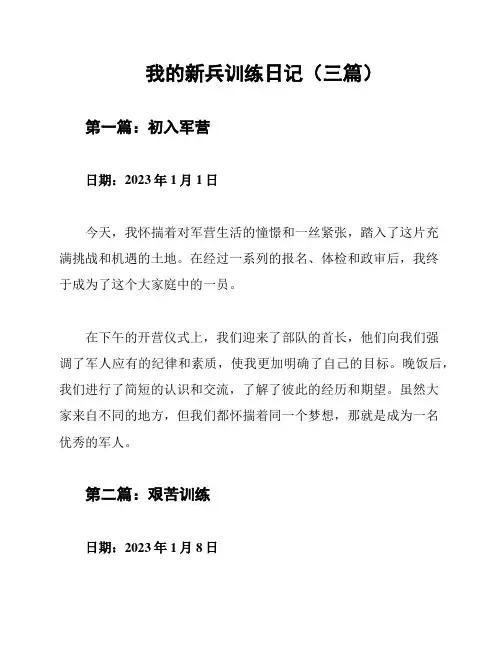 我的新兵训练日记（三篇）

第一篇：初入军营

日期：2023 年 1 月 1 日

今天，我怀揣着对军营生活的憧憬和一丝紧张，踏入了这片充满挑战和机遇的土地。在经过一系列的报名、体检和政审后，我终于成为了这个大家庭中的一员。

在下午的开营仪式上，我们迎来了部队的首长，他们向我们强调了军人应有的纪律和素质，使我更加明确了自己的目标。晚饭后，我们进行了简短的认识和交流，了解了彼此的经历和期望。虽然大家来自不同的地方，但我们都怀揣着同一个梦想，那就是成为一名优秀的军人。

第二篇：艰苦训练

日期：2023 年 1 月 8 日